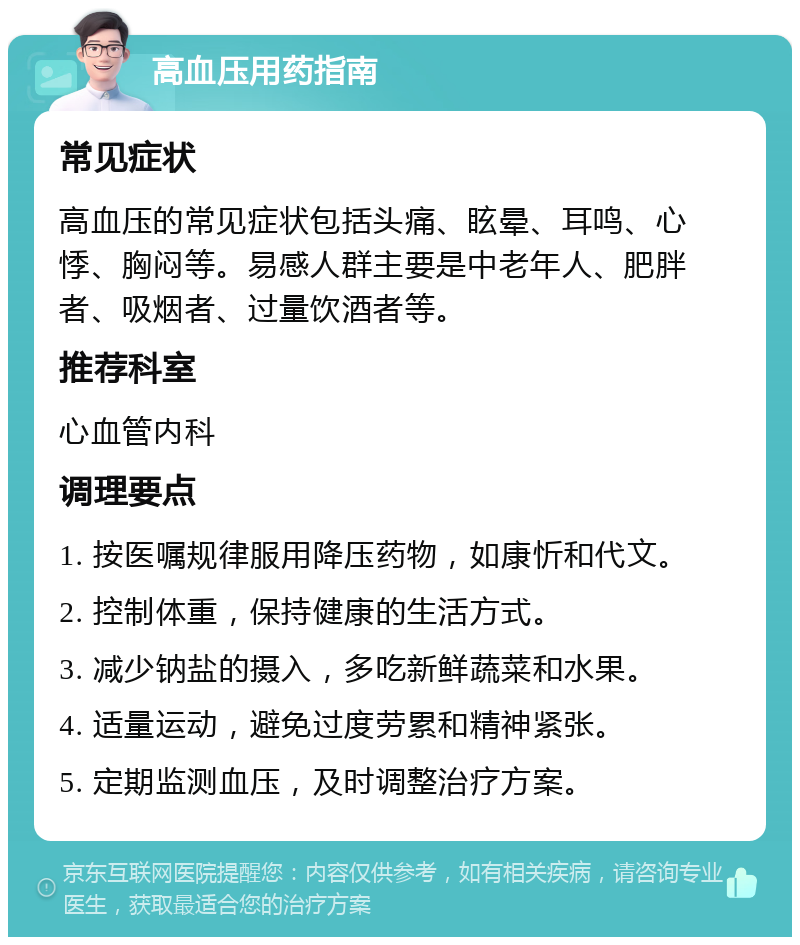 高血压用药指南

常见症状

高血压的常见症状包括头痛、眩晕、耳鸣、心悸、胸闷等。易感人群主要是中老年人、肥胖者、吸烟者、过量饮酒者等。

推荐科室

心血管内科

调理要点

1. 按医嘱规律服用降压药物，如康忻和代文。

2. 控制体重，保持健康的生活方式。

3. 减少钠盐的摄入，多吃新鲜蔬菜和水果。

4. 适量运动，避免过度劳累和精神紧张。

5. 定期监测血压，及时调整治疗方案。

京东互联网医院提醒您：内容仅供参考，如有相关疾病，请咨询专业医生，获取最适合您的治疗方案